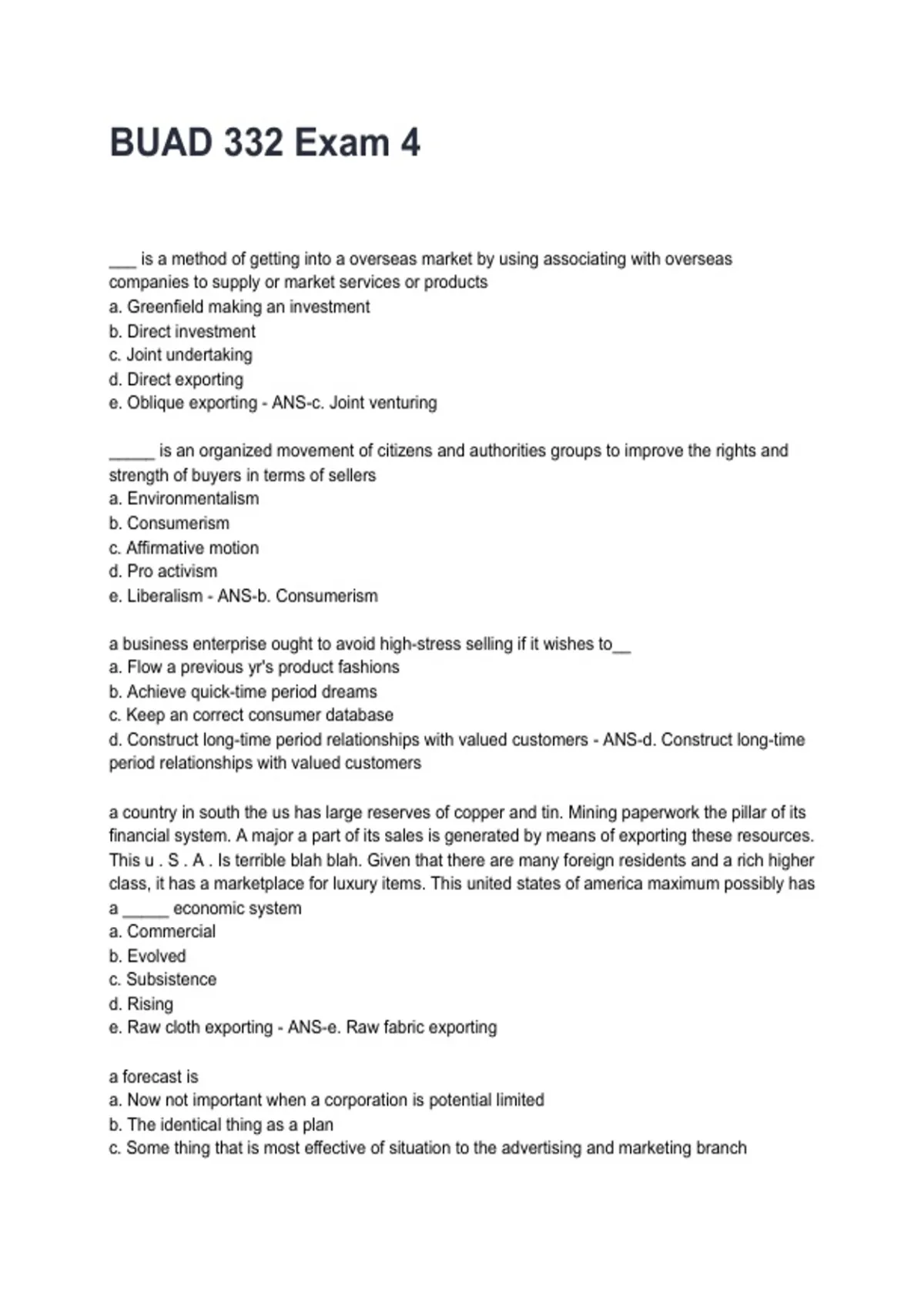 BUAD 332 Exam 4

___ is a method of getting into a overseas market by using associating with overseas companies to supply or market services or products
a. Greenfield making an investment
b. Direct investment
c. Joint undertaking
d. Direct exporting
e. Oblique exporting - ANS-c. Joint venturing

_____ is an organized movement of citizens and authorities groups to improve the rights and strength of buyers in terms of sellers
a. Environmentalism
b. Consumerism
c. Affirmative motion
d. Pro activism
e. Liberalism - ANS-b. Consumerism

a business enterprise ought to avoid high-stress selling if it wishes to__
a. Flow a previous yr's product fashions
b. Achieve quick-time period dreams
c. Keep an correct consumer database
d. Construct long-time period relationships with valued customers - ANS-d. Construct long-time period relationships with valued customers

a country in south the us has large reserves of copper and tin. Mining paperwork the pillar of its financial system. A major a part of its sales is generated by means of exporting these resources. This u . S . A . Is terrible blah blah. Given that there are many foreign residents and a rich higher class, it has a marketplace for luxury items. This united states of america maximum possibly has a _____ economic system
a. Commercial
b. Evolved
c. Subsistence
d. Rising
e. Raw cloth exporting - ANS-e. Raw fabric exporting

a forecast is
a. Now not important when a corporation is potential limited
b. The identical thing as a plan
c. Some thing that is most effective of situation to the advertising and marketing branch